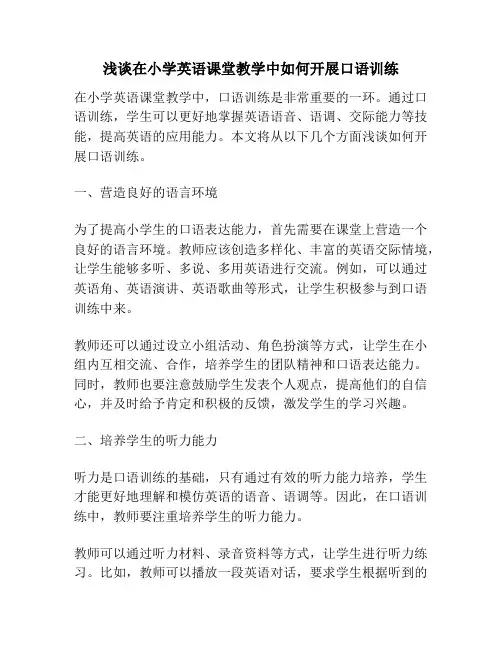 浅谈在小学英语课堂教学中如何开展口语训练

在小学英语课堂教学中，口语训练是非常重要的一环。通过口语训练，学生可以更好地掌握英语语音、语调、交际能力等技能，提高英语的应用能力。本文将从以下几个方面浅谈如何开展口语训练。

一、营造良好的语言环境

为了提高小学生的口语表达能力，首先需要在课堂上营造一个良好的语言环境。教师应该创造多样化、丰富的英语交际情境，让学生能够多听、多说、多用英语进行交流。例如，可以通过英语角、英语演讲、英语歌曲等形式，让学生积极参与到口语训练中来。

教师还可以通过设立小组活动、角色扮演等方式，让学生在小组内互相交流、合作，培养学生的团队精神和口语表达能力。同时，教师也要注意鼓励学生发表个人观点，提高他们的自信心，并及时给予肯定和积极的反馈，激发学生的学习兴趣。

二、培养学生的听力能力

听力是口语训练的基础，只有通过有效的听力能力培养，学生才能更好地理解和模仿英语的语音、语调等。因此，在口语训练中，教师要注重培养学生的听力能力。

教师可以通过听力材料、录音资料等方式，让学生进行听力练习。比如，教师可以播放一段英语对话，要求学生根据听到的